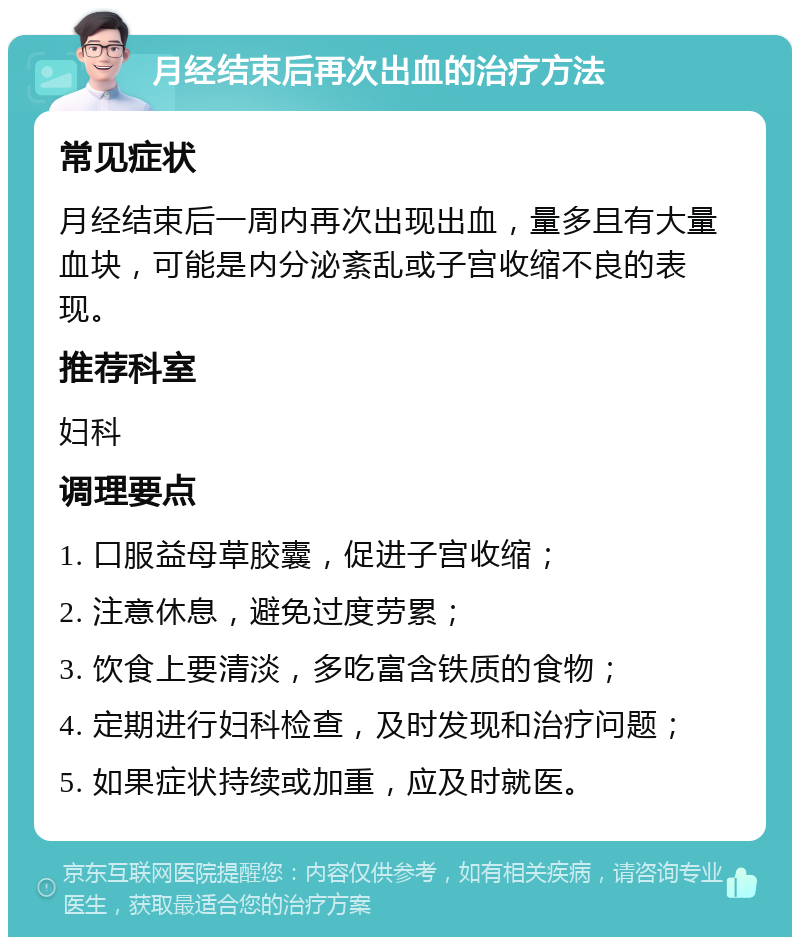 月经结束后再次出血的治疗方法

常见症状

月经结束后一周内再次出现出血，量多且有大量血块，可能是内分泌紊乱或子宫收缩不良的表现。

推荐科室

妇科

调理要点

1. 口服益母草胶囊，促进子宫收缩；

2. 注意休息，避免过度劳累；

3. 饮食上要清淡，多吃富含铁质的食物；

4. 定期进行妇科检查，及时发现和治疗问题；

5. 如果症状持续或加重，应及时就医。

京东互联网医院提醒您：内容仅供参考，如有相关疾病，请咨询专业医生，获取最适合您的治疗方案